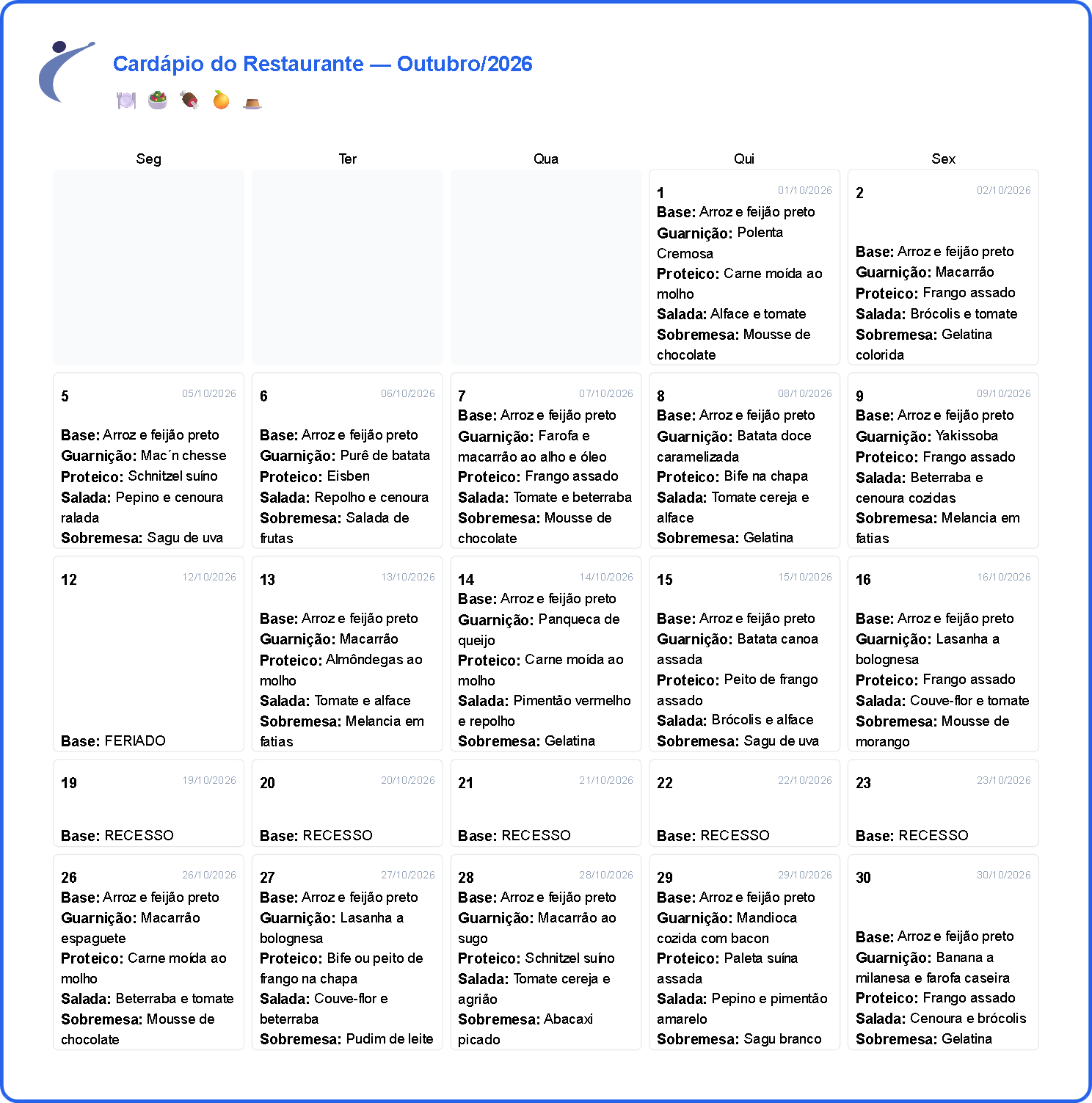 Cardápio do Restaurante — Outubro/2026

| Seg | Ter | Qua | Qui | Sex |
|---|---|---|---|---|
| | | | 1 01/10/2026 Base: Arroz e feijão preto Guarnição: Polenta Cremosa Proteico: Carne moída ao molho Salada: Alface e tomate Sobremesa: Mousse de chocolate | 2 02/10/2026 Base: Arroz e feijão preto Guarnição: Macarrão Proteico: Frango assado Salada: Brócolis e tomate Sobremesa: Gelatina colorida |
| 5 05/10/2026 Base: Arroz e feijão preto Guarnição: Mac´n chesse Proteico: Schnitzel suíno Salada: Pepino e cenoura ralada Sobremesa: Sagu de uva | 6 06/10/2026 Base: Arroz e feijão preto Guarnição: Purê de batata Proteico: Eisben Salada: Repolho e cenoura Sobremesa: Salada de frutas | 7 07/10/2026 Base: Arroz e feijão preto Guarnição: Farofa e macarrão ao alho e óleo Proteico: Frango assado Salada: Tomate e beterraba Sobremesa: Mousse de chocolate | 8 08/10/2026 Base: Arroz e feijão preto Guarnição: Batata doce caramelizada Proteico: Bife na chapa Salada: Tomate cereja e alface Sobremesa: Gelatina | 9 09/10/2026 Base: Arroz e feijão preto Guarnição: Yakissoba Proteico: Frango assado Salada: Beterraba e cenoura cozidas Sobremesa: Melancia em fatias |
| 12 12/10/2026 Base: FERIADO | 13 13/10/2026 Base: Arroz e feijão preto Guarnição: Macarrão Proteico: Almôndegas ao molho Salada: Tomate e alface Sobremesa: Melancia em fatias | 14 14/10/2026 Base: Arroz e feijão preto Guarnição: Panqueca de queijo Proteico: Carne moída ao molho Salada: Pimentão vermelho e repolho Sobremesa: Gelatina | 15 15/10/2026 Base: Arroz e feijão preto Guarnição: Batata canoa assada Proteico: Peito de frango assado Salada: Brócolis e alface Sobremesa: Sagu de uva | 16 16/10/2026 Base: Arroz e feijão preto Guarnição: Lasanha a bolognesa Proteico: Frango assado Salada: Couve-flor e tomate Sobremesa: Mousse de morango |
| 19 19/10/2026 Base: RECESSO | 20 20/10/2026 Base: RECESSO | 21 21/10/2026 Base: RECESSO | 22 22/10/2026 Base: RECESSO | 23 23/10/2026 Base: RECESSO |
| 26 26/10/2026 Base: Arroz e feijão preto Guarnição: Macarrão espaguete Proteico: Carne moída ao molho Salada: Beterraba e tomate Sobremesa: Mousse de chocolate | 27 27/10/2026 Base: Arroz e feijão preto Guarnição: Lasanha a bolognesa Proteico: Bife ou peito de frango na chapa Salada: Couve-flor e beterraba Sobremesa: Pudim de leite | 28 28/10/2026 Base: Arroz e feijão preto Guarnição: Macarrão ao sugo Proteico: Schnitzel suíno Salada: Tomate cereja e agrião Sobremesa: Abacaxi picado | 29 29/10/2026 Base: Arroz e feijão preto Guarnição: Mandioca cozida com bacon Proteico: Paleta suína assada Salada: Pepino e pimentão amarelo Sobremesa: Sagu branco | 30 30/10/2026 Base: Arroz e feijão preto Guarnição: Banana a milanesa e farofa caseira Proteico: Frango assado Salada: Cenoura e brócolis Sobremesa: Gelatina |